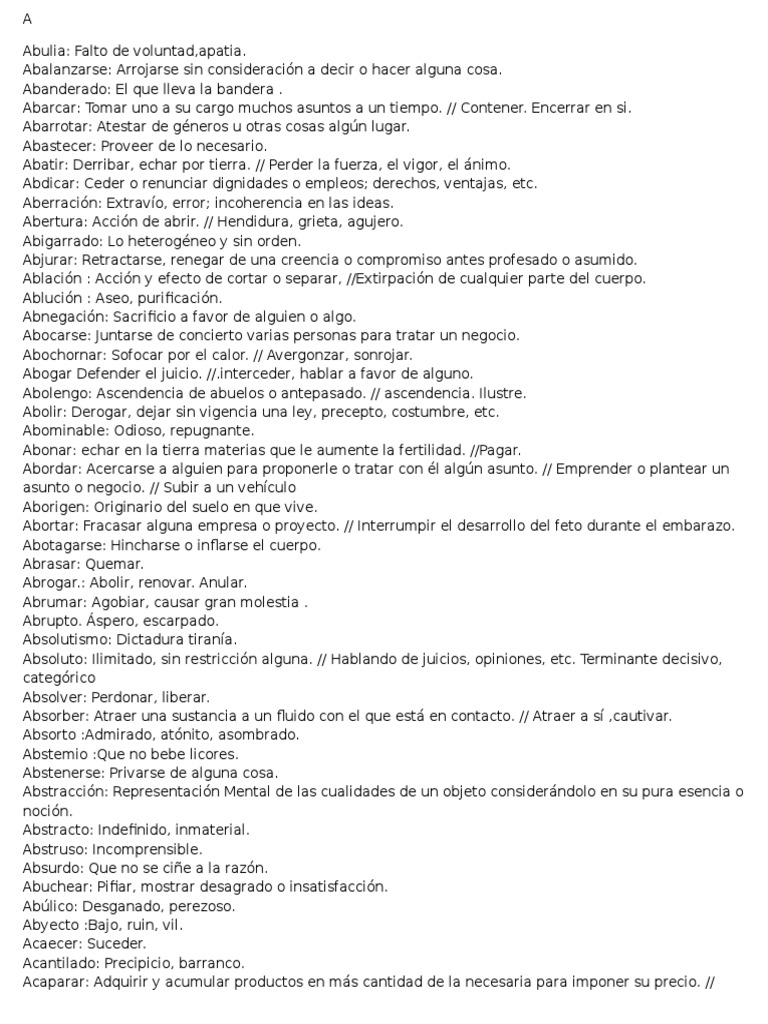 A

Abulia: Falto de voluntad,apatia.
Abalanzarse: Arrojarse sin consideración a decir o hacer alguna cosa.
Abanderado: El que lleva la bandera .
Abarcar: Tomar uno a su cargo muchos asuntos a un tiempo. // Contener. Encerrar en si.
Abarrotar: Atestar de géneros u otras cosas algún lugar.
Abastecer: Proveer de lo necesario.
Abatir: Derribar, echar por tierra. // Perder la fuerza, el vigor, el ánimo.
Abdicar: Ceder o renunciar dignidades o empleos; derechos, ventajas, etc.
Aberración: Extravío, error; incoherencia en las ideas.
Abertura: Acción de abrir. // Hendidura, grieta, agujero.
Abigarrado: Lo heterogéneo y sin orden.
Abjurar: Retractarse, renegar de una creencia o compromiso antes profesado o asumido.
Ablación : Acción y efecto de cortar o separar, //Extirpación de cualquier parte del cuerpo.
Ablución : Aseo, purificación.
Abnegación: Sacrificio a favor de alguien o algo.
Abocarse: Juntarse de concierto varias personas para tratar un negocio.
Abochornar: Sofocar por el calor. // Avergonzar, sonrojar.
Abogar Defender el juicio. //.interceder, hablar a favor de alguno.
Abolengo: Ascendencia de abuelos o antepasado. // ascendencia. Ilustre.
Abolir: Derogar, dejar sin vigencia una ley, precepto, costumbre, etc.
Abominable: Odioso, repugnante.
Abonar: echar en la tierra materias que le aumente la fertilidad. //Pagar.
Abordar: Acercarse a alguien para proponerle o tratar con él algún asunto. // Emprender o plantear un asunto o negocio. // Subir a un vehículo
Aborigen: Originario del suelo en que vive.
Abortar: Fracasar alguna empresa o proyecto. // Interrumpir el desarrollo del feto durante el embarazo.
Abotagarse: Hincharse o inflarse el cuerpo.
Abrasar: Quemar.
Abrogar.: Abolir, renovar. Anular.
Abrumar: Agobiar, causar gran molestia .
Abrupto. Áspero, escarpado.
Absolutismo: Dictadura tiranía.
Absoluto: Ilimitado, sin restricción alguna. // Hablando de juicios, opiniones, etc. Terminante decisivo, categórico
Absolver: Perdonar, liberar.
Absorber: Atraer una sustancia a un fluido con el que está en contacto. // Atraer a sí ,cautivar.
Absorto :Admirado, atónito, asombrado.
Abstemio :Que no bebe licores.
Abstenerse: Privarse de alguna cosa.
Abstracción: Representación Mental de las cualidades de un objeto considerándolo en su pura esencia o noción.
Abstracto: Indefinido, inmaterial.
Abstruso: Incomprensible.
Absurdo: Que no se ciñe a la razón.
Abuchear: Pifiar, mostrar desagrado o insatisfacción.
Abúlico: Desganado, perezoso.
Abyecto :Bajo, ruin, vil.
Acaecer: Suceder.
Acantilado: Precipicio, barranco.
Acaparar: Adquirir y acumular productos en más cantidad de la necesaria para imponer su precio. //